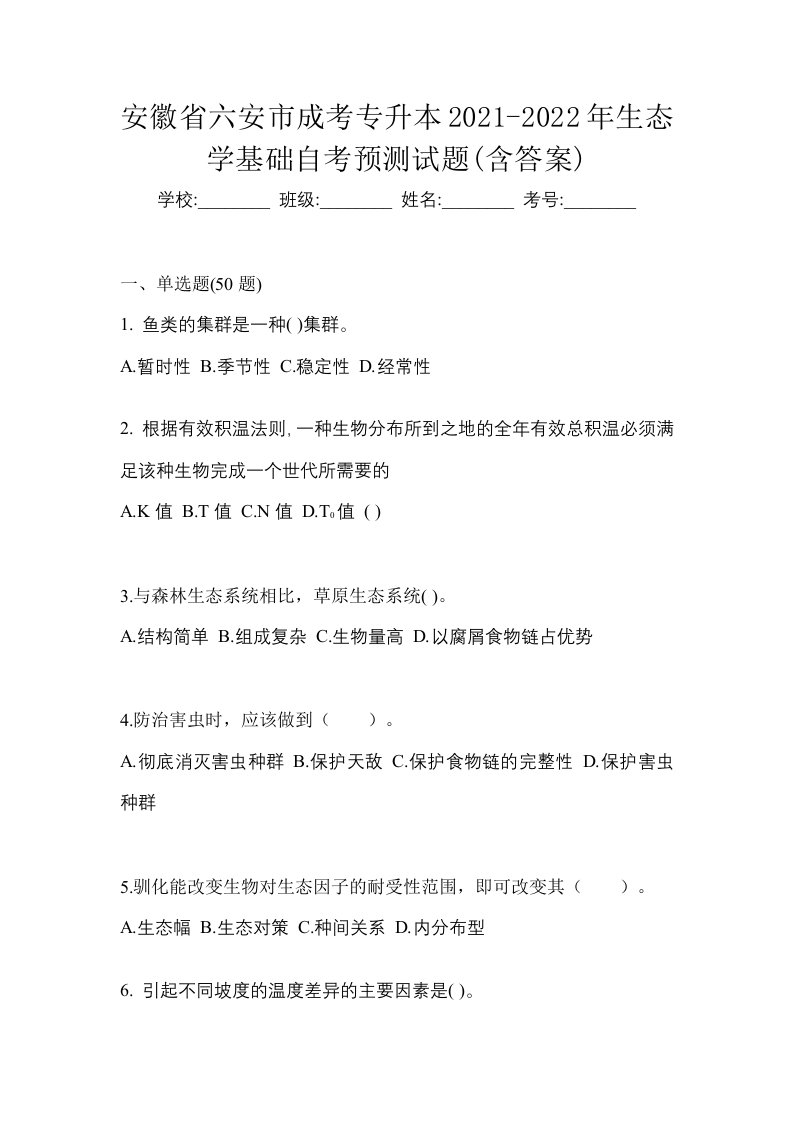 安徽省六安市成考专升本2021-2022年生态学基础自考预测试题(含答案)

学校:________ 班级:________ 姓名:________ 考号:________

一、单选题(50 题)

1. 鱼类的集群是一种( )集群。

A.暂时性 B.季节性 C.稳定性 D.经常性

2. 根据有效积温法则,一种生物分布所到之地的全年有效总积温必须满足该种生物完成一个世代所需要的

A.K 值 B.T 值 C.N 值 D.$T_0$值 ( )

3.与森林生态系统相比，草原生态系统( )。

A.结构简单 B.组成复杂 C.生物量高 D.以腐屑食物链占优势

4.防治害虫时，应该做到（ ）。

A.彻底消灭害虫种群 B.保护天敌 C.保护食物链的完整性 D.保护害虫种群

5.驯化能改变生物对生态因子的耐受性范围，即可改变其（ ）。

A.生态幅 B.生态对策 C.种间关系 D.内分布型

6. 引起不同坡度的温度差异的主要因素是( )。